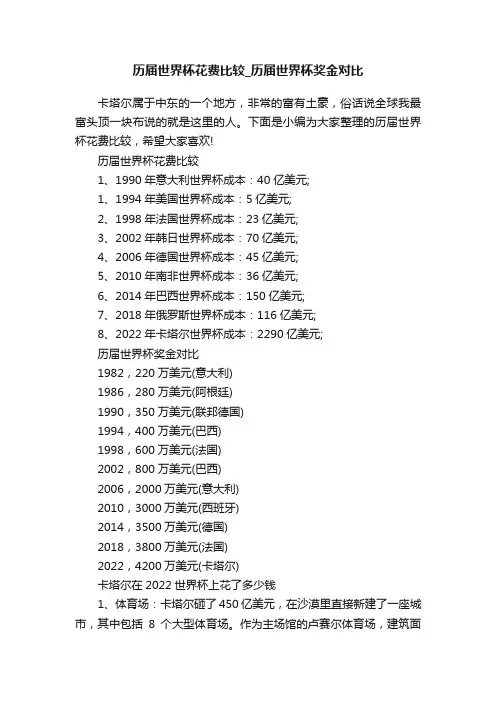 历届世界杯花费比较_历届世界杯奖金对比

卡塔尔属于中东的一个地方，非常的富有土豪，俗话说全球我最富头顶一块布说的就是这里的人。下面是小编为大家整理的历届世界杯花费比较，希望大家喜欢!

历届世界杯花费比较

1、1990 年意大利世界杯成本：40 亿美元;

1、1994 年美国世界杯成本：5 亿美元;

2、1998 年法国世界杯成本：23 亿美元;

3、2002 年韩日世界杯成本：70 亿美元;

4、2006 年德国世界杯成本：45 亿美元;

5、2010 年南非世界杯成本：36 亿美元;

6、2014 年巴西世界杯成本：150 亿美元;

7、2018 年俄罗斯世界杯成本：116 亿美元;

8、2022 年卡塔尔世界杯成本：2290 亿美元;

历届世界杯奖金对比

1982，220 万美元(意大利)

1986，280 万美元(阿根廷)

1990，350 万美元(联邦德国)

1994，400 万美元(巴西)

1998，600 万美元(法国)

2002，800 万美元(巴西)

2006，2000 万美元(意大利)

2010，3000 万美元(西班牙)

2014，3500 万美元(德国)

2018，3800 万美元(法国)

2022，4200 万美元(卡塔尔)

卡塔尔在 2022 世界杯上花了多少钱

1、体育场：卡塔尔砸了 450 亿美元，在沙漠里直接新建了一座城市，其中包括 8 个大型体育场。作为主场馆的卢赛尔体育场，建筑面